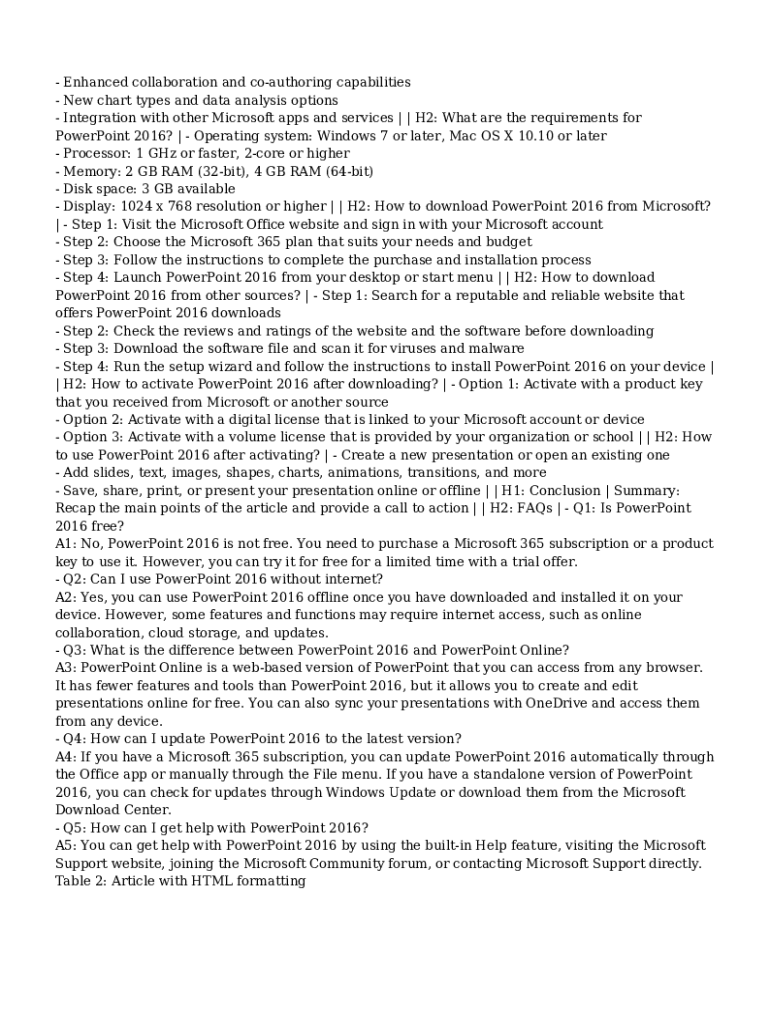 - Enhanced collaboration and co-authoring capabilities
- New chart types and data analysis options
- Integration with other Microsoft apps and services | | H2: What are the requirements for PowerPoint 2016? | - Operating system: Windows 7 or later, Mac OS X 10.10 or later
- Processor: 1 GHz or faster, 2-core or higher
- Memory: 2 GB RAM (32-bit), 4 GB RAM (64-bit)
- Disk space: 3 GB available
- Display: 1024 x 768 resolution or higher | | H2: How to download PowerPoint 2016 from Microsoft? | - Step 1: Visit the Microsoft Office website and sign in with your Microsoft account
- Step 2: Choose the Microsoft 365 plan that suits your needs and budget
- Step 3: Follow the instructions to complete the purchase and installation process
- Step 4: Launch PowerPoint 2016 from your desktop or start menu | | H2: How to download PowerPoint 2016 from other sources? | - Step 1: Search for a reputable and reliable website that offers PowerPoint 2016 downloads
- Step 2: Check the reviews and ratings of the website and the software before downloading
- Step 3: Download the software file and scan it for viruses and malware
- Step 4: Run the setup wizard and follow the instructions to install PowerPoint 2016 on your device | | H2: How to activate PowerPoint 2016 after downloading? | - Option 1: Activate with a product key that you received from Microsoft or another source
- Option 2: Activate with a digital license that is linked to your Microsoft account or device
- Option 3: Activate with a volume license that is provided by your organization or school | | H2: How to use PowerPoint 2016 after activating? | - Create a new presentation or open an existing one
- Add slides, text, images, shapes, charts, animations, transitions, and more
- Save, share, print, or present your presentation online or offline | | H1: Conclusion | Summary: Recap the main points of the article and provide a call to action | | H2: FAQs | - Q1: Is PowerPoint 2016 free?
A1: No, PowerPoint 2016 is not free. You need to purchase a Microsoft 365 subscription or a product key to use it. However, you can try it for free for a limited time with a trial offer.
- Q2: Can I use PowerPoint 2016 without internet?
A2: Yes, you can use PowerPoint 2016 offline once you have downloaded and installed it on your device. However, some features and functions may require internet access, such as online collaboration, cloud storage, and updates.
- Q3: What is the difference between PowerPoint 2016 and PowerPoint Online?
A3: PowerPoint Online is a web-based version of PowerPoint that you can access from any browser. It has fewer features and tools than PowerPoint 2016, but it allows you to create and edit presentations online for free. You can also sync your presentations with OneDrive and access them from any device.
- Q4: How can I update PowerPoint 2016 to the latest version?
A4: If you have a Microsoft 365 subscription, you can update PowerPoint 2016 automatically through the Office app or manually through the File menu. If you have a standalone version of PowerPoint 2016, you can check for updates through Windows Update or download them from the Microsoft Download Center.
- Q5: How can I get help with PowerPoint 2016?
A5: You can get help with PowerPoint 2016 by using the built-in Help feature, visiting the Microsoft Support website, joining the Microsoft Community forum, or contacting Microsoft Support directly.
Table 2: Article with HTML formatting